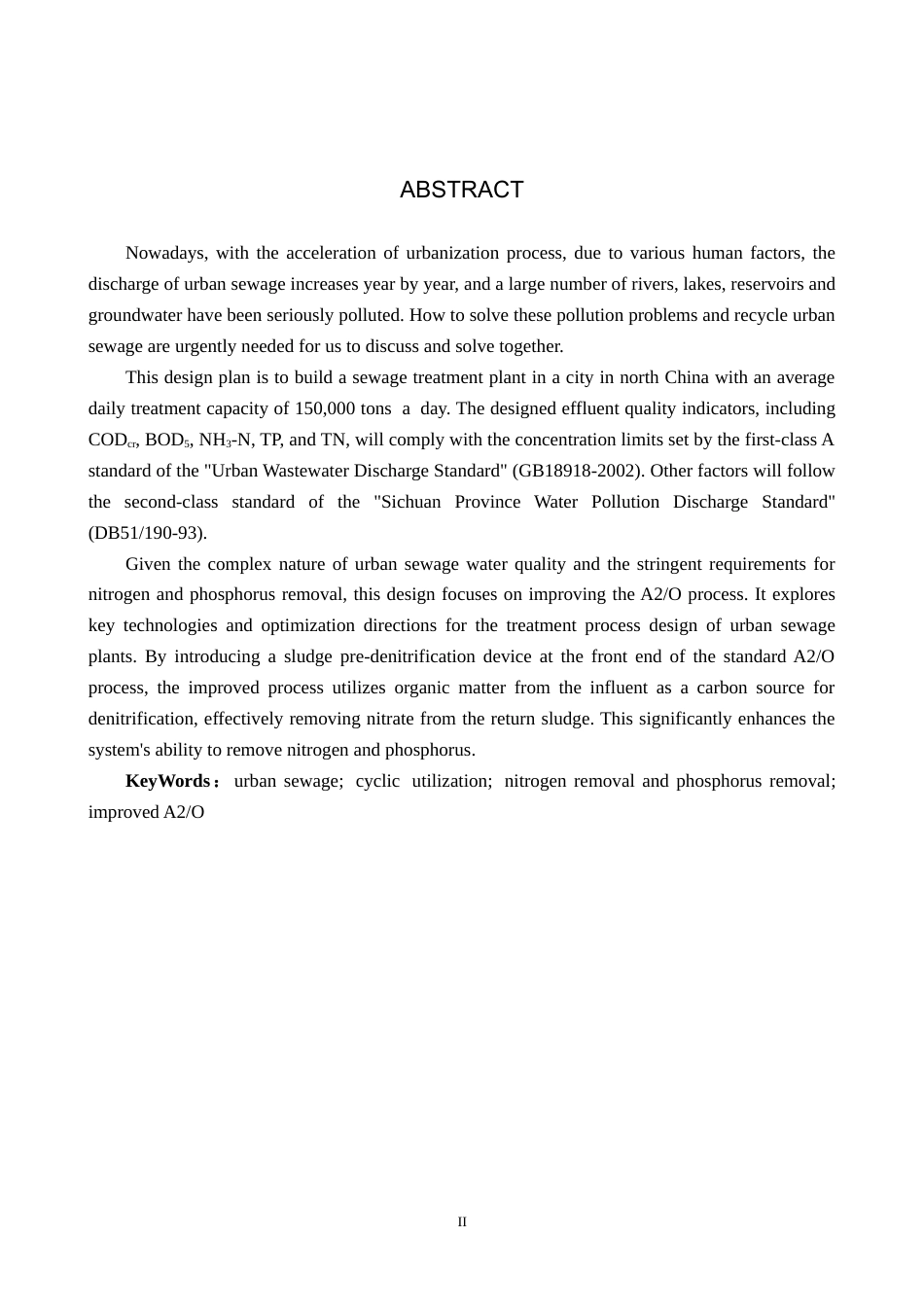 ABSTRACT

Nowadays, with the acceleration of urbanization process, due to various human factors, the discharge of urban sewage increases year by year, and a large number of rivers, lakes, reservoirs and groundwater have been seriously polluted. How to solve these pollution problems and recycle urban sewage are urgently needed for us to discuss and solve together.

This design plan is to build a sewage treatment plant in a city in north China with an average daily treatment capacity of 150,000 tons a day. The designed effluent quality indicators, including $COD_{cr}$, $BOD_5$, $NH_3$-N, TP, and TN, will comply with the concentration limits set by the first-class A standard of the "Urban Wastewater Discharge Standard" (GB18918-2002). Other factors will follow the second-class standard of the "Sichuan Province Water Pollution Discharge Standard" (DB51/190-93).

Given the complex nature of urban sewage water quality and the stringent requirements for nitrogen and phosphorus removal, this design focuses on improving the A2/O process. It explores key technologies and optimization directions for the treatment process design of urban sewage plants. By introducing a sludge pre-denitrification device at the front end of the standard A2/O process, the improved process utilizes organic matter from the influent as a carbon source for denitrification, effectively removing nitrate from the return sludge. This significantly enhances the system's ability to remove nitrogen and phosphorus.

KeyWords： urban sewage; cyclic utilization; nitrogen removal and phosphorus removal; improved A2/O

II